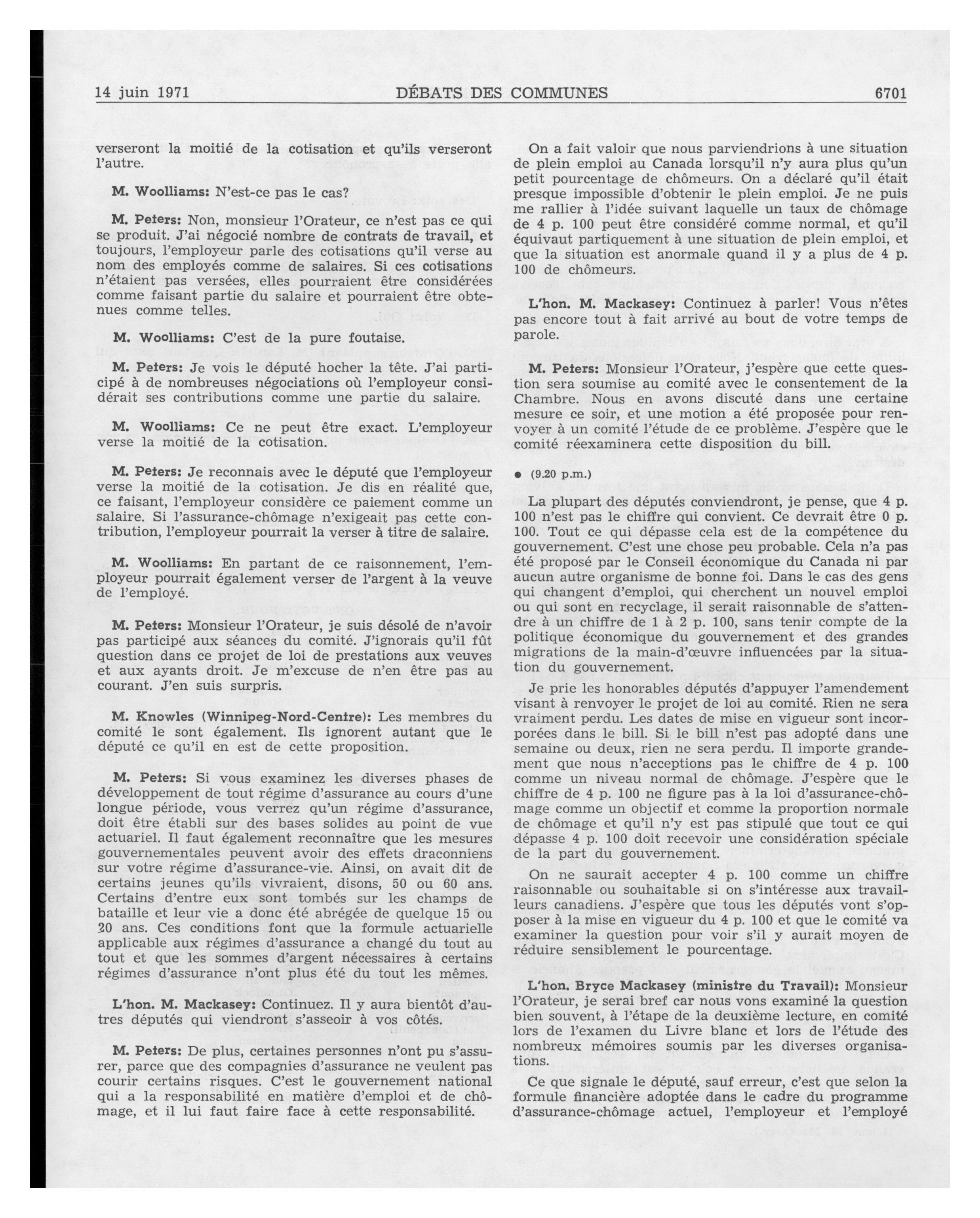 14 juin 1971 DÉBATS DES COMMUNES 6701

verseront la moitié de la cotisation et qu'ils verseront l'autre.

M. Woolliams: N'est-ce pas le cas?

M. Peters: Non, monsieur l'Orateur, ce n'est pas ce qui se produit. J'ai négocié nombre de contrats de travail, et toujours, l'employeur parle des cotisations qu'il verse au nom des employés comme de salaires. Si ces cotisations n'étaient pas versées, elles pourraient être considérées comme faisant partie du salaire et pourraient être obtenues comme telles.

M. Woolliams: C'est de la pure foutaise.

M. Peters: Je vois le député hocher la tête. J'ai participé à de nombreuses négociations où l'employeur considérait ses contributions comme une partie du salaire.

M. Woolliams: Ce ne peut être exact. L'employeur verse la moitié de la cotisation.

M. Peters: Je reconnais avec le député que l'employeur verse la moitié de la cotisation. Je dis en réalité que, ce faisant, l'employeur considère ce paiement comme un salaire. Si l'assurance-chômage n'exigeait pas cette contribution, l'employeur pourrait la verser à titre de salaire.

M. Woolliams: En partant de ce raisonnement, l'employeur pourrait également verser de l'argent à la veuve de l'employé.

M. Peters: Monsieur l'Orateur, je suis désolé de n'avoir pas participé aux séances du comité. J'ignorais qu'il fût question dans ce projet de loi de prestations aux veuves et aux ayants droit. Je m'excuse de n'en être pas au courant. J'en suis surpris.

M. Knowles (Winnipeg-Nord-Centre): Les membres du comité le sont également. Ils ignorent autant que le député ce qu'il en est de cette proposition.

M. Peters: Si vous examinez les diverses phases de développement de tout régime d'assurance au cours d'une longue période, vous verrez qu'un régime d'assurance, doit être établi sur des bases solides au point de vue actuariel. Il faut également reconnaître que les mesures gouvernementales peuvent avoir des effets draconniens sur votre régime d'assurance-vie. Ainsi, on avait dit de certains jeunes qu'ils vivraient, disons, 50 ou 60 ans. Certains d'entre eux sont tombés sur les champs de bataille et leur vie a donc été abrégée de quelque 15 ou 20 ans. Ces conditions font que la formule actuarielle applicable aux régimes d'assurance a changé du tout au tout et que les sommes d'argent nécessaires à certains régimes d'assurance n'ont plus été du tout les mêmes.

L'hon. M. Mackasey: Continuez. Il y aura bientôt d'autres députés qui viendront s'asseoir à vos côtés.

M. Peters: De plus, certaines personnes n'ont pu s'assurer, parce que des compagnies d'assurance ne veulent pas courir certains risques. C'est le gouvernement national qui a la responsabilité en matière d'emploi et de chômage, et il lui faut faire face à cette responsabilité.

On a fait valoir que nous parviendrions à une situation de plein emploi au Canada lorsqu'il n'y aura plus qu'un petit pourcentage de chômeurs. On a déclaré qu'il était presque impossible d'obtenir le plein emploi. Je ne puis me rallier à l'idée suivant laquelle un taux de chômage de 4 p. 100 peut être considéré comme normal, et qu'il équivaut partiquement à une situation de plein emploi, et que la situation est anormale quand il y a plus de 4 p. 100 de chômeurs.

L'hon. M. Mackasey: Continuez à parler! Vous n'êtes pas encore tout à fait arrivé au bout de votre temps de parole.

M. Peters: Monsieur l'Orateur, j'espère que cette question sera soumise au comité avec le consentement de la Chambre. Nous en avons discuté dans une certaine mesure ce soir, et une motion a été proposée pour renvoyer à un comité l'étude de ce problème. J'espère que le comité réexaminera cette disposition du bill.

● (9.20 p.m.)

La plupart des députés conviendront, je pense, que 4 p. 100 n'est pas le chiffre qui convient. Ce devrait être 0 p. 100. Tout ce qui dépasse cela est de la compétence du gouvernement. C'est une chose peu probable. Cela n'a pas été proposé par le Conseil économique du Canada ni par aucun autre organisme de bonne foi. Dans le cas des gens qui changent d'emploi, qui cherchent un nouvel emploi ou qui sont en recyclage, il serait raisonnable de s'attendre à un chiffre de 1 à 2 p. 100, sans tenir compte de la politique économique du gouvernement et des grandes migrations de la main-d'œuvre influencées par la situation du gouvernement.

Je prie les honorables députés d'appuyer l'amendement visant à renvoyer le projet de loi au comité. Rien ne sera vraiment perdu. Les dates de mise en vigueur sont incorporées dans le bill. Si le bill n'est pas adopté dans une semaine ou deux, rien ne sera perdu. Il importe grandement que nous n'acceptions pas le chiffre de 4 p. 100 comme un niveau normal de chômage. J'espère que le chiffre de 4 p. 100 ne figure pas à la loi d'assurance-chômage comme un objectif et comme la proportion normale de chômage et qu'il n'y est pas stipulé que tout ce qui dépasse 4 p. 100 doit recevoir une considération spéciale de la part du gouvernement.

On ne saurait accepter 4 p. 100 comme un chiffre raisonnable ou souhaitable si on s'intéresse aux travailleurs canadiens. J'espère que tous les députés vont s'opposer à la mise en vigueur du 4 p. 100 et que le comité va examiner la question pour voir s'il y aurait moyen de réduire sensiblement le pourcentage.

L'hon. Bryce Mackasey (ministre du Travail): Monsieur l'Orateur, je serai bref car nous vons examiné la question bien souvent, à l'étape de la deuxième lecture, en comité lors de l'examen du Livre blanc et lors de l'étude des nombreux mémoires soumis par les diverses organisations.

Ce que signale le député, sauf erreur, c'est que selon la formule financière adoptée dans le cadre du programme d'assurance-chômage actuel, l'employeur et l'employé